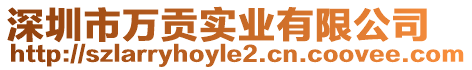 深圳市万贡实业有限公司
http://szlarryhoyle2.cn.coovee.com